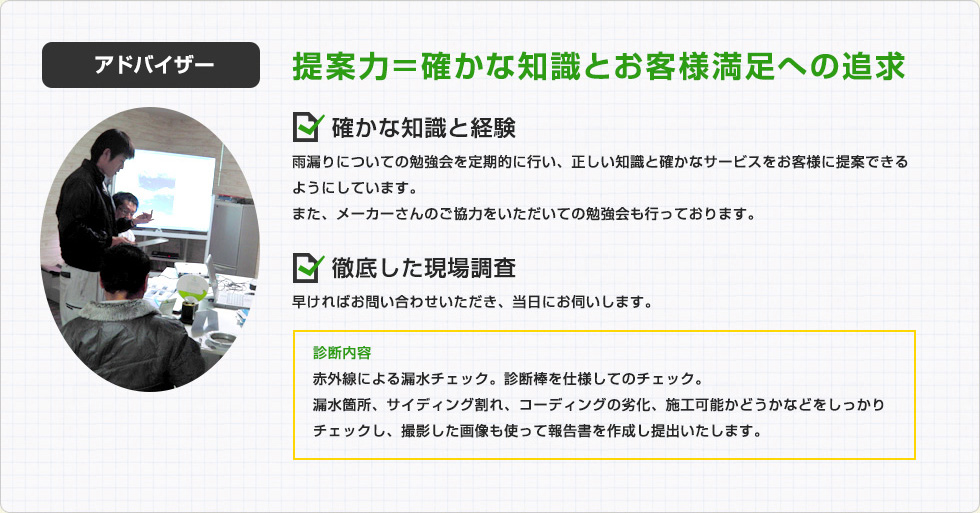 アドバイザー

提案力＝確かな知識とお客様満足への追求

確かな知識と経験

雨漏りについての勉強会を定期的に行い、正しい知識と確かなサービスをお客様に提案できるようにしています。
また、メーカーさんのご協力をいただいての勉強会も行っております。

徹底した現場調査

早ければお問い合わせいただき、当日にお伺いします。

診断内容
赤外線による漏水チェック。診断棒を仕様してのチェック。
漏水箇所、サイディング割れ、コーディングの劣化、施工可能かどうかなどをしっかりチェックし、撮影した画像も使って報告書を作成し提出いたします。